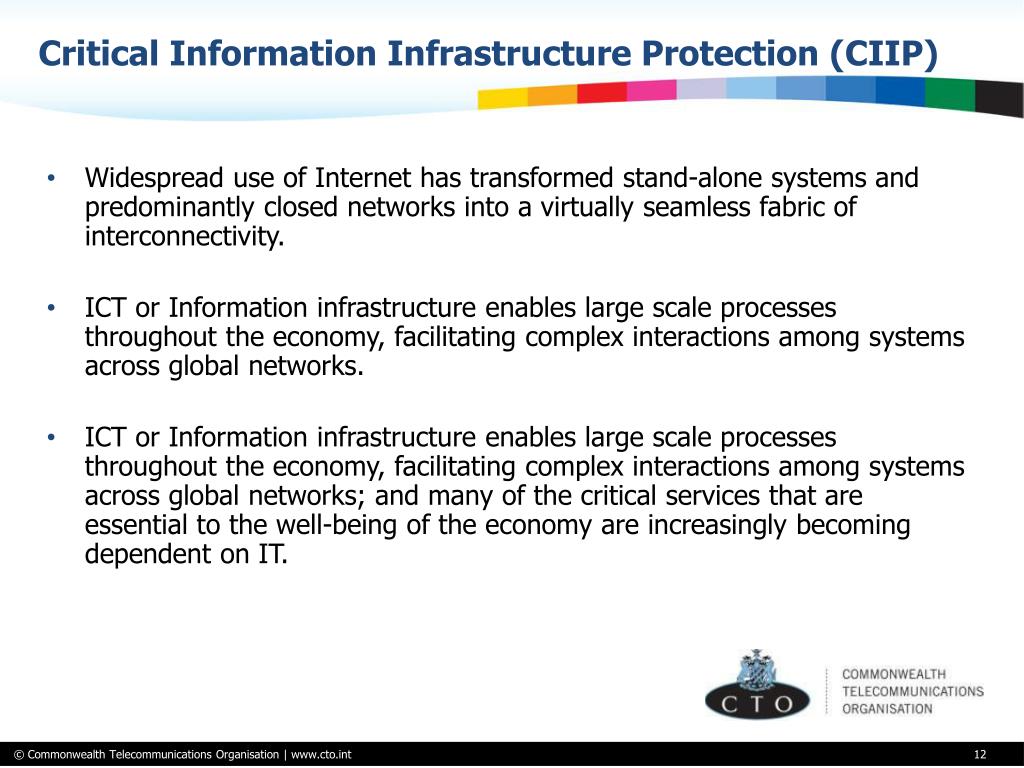 Critical Information Infrastructure Protection (CIIP)

• Widespread use of Internet has transformed stand-alone systems and predominantly closed networks into a virtually seamless fabric of interconnectivity.

• ICT or Information infrastructure enables large scale processes throughout the economy, facilitating complex interactions among systems across global networks.

• ICT or Information infrastructure enables large scale processes throughout the economy, facilitating complex interactions among systems across global networks; and many of the critical services that are essential to the well-being of the economy are increasingly becoming dependent on IT.

CTO

COMMONWEALTH TELECOMMUNICATIONS ORGANISATION

© Commonwealth Telecommunications Organisation | www.cto.int

12